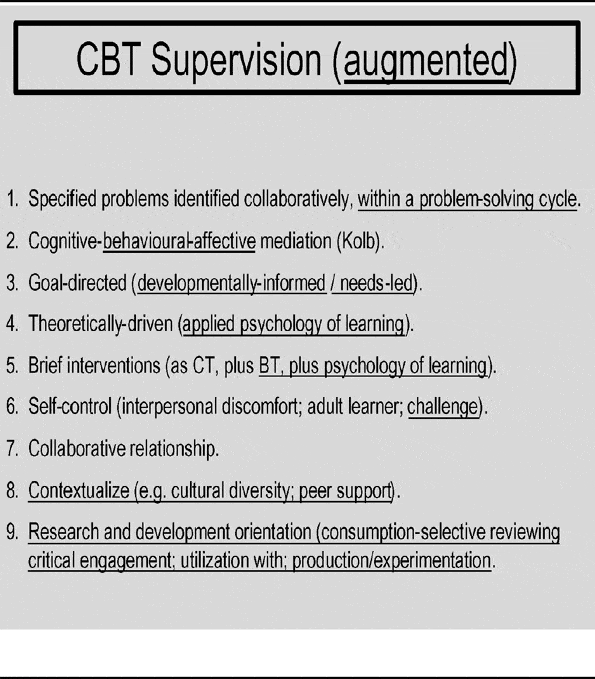 CBT Supervision (augmented)

1. Specified problems identified collaboratively, within a problem-solving cycle.

2. Cognitive-behavioural-affective mediation (Kolb).

3. Goal-directed (developmentally-informed / needs-led).

4. Theoretically-driven (applied psychology of learning).

5. Brief interventions (as CT, plus BT, plus psychology of learning).

6. Self-control (interpersonal discomfort; adult learner; challenge).

7. Collaborative relationship.

8. Contextualize (e.g. cultural diversity; peer support).

9. Research and development orientation (consumption-selective reviewing critical engagement; utilization with; production/experimentation.